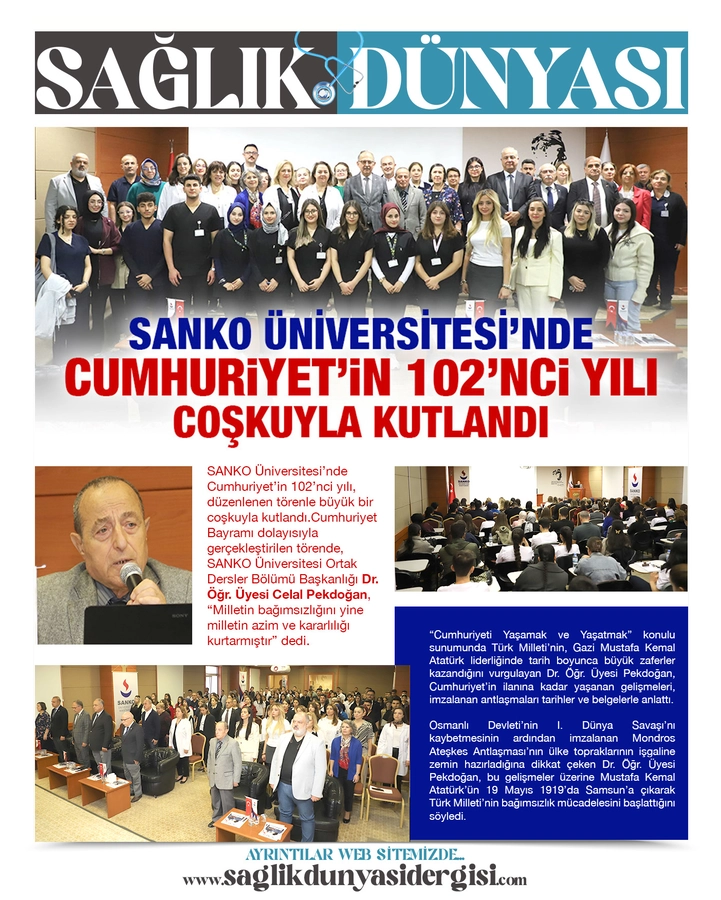 SAĞLIK DÜNYASI

SANKO ÜNİVERSİTESİ'NDE CUMHURİYET'İN 102'NCİ YILI COŞKUYLA KUTLANDI

SANKO Üniversitesi'nde Cumhuriyet'in 102'nci yılı, düzenlenen törenle büyük bir coşkuyla kutlandı.Cumhuriyet Bayramı dolayısıyla gerçekleştirilen törende, SANKO Üniversitesi Ortak Dersler Bölümü Başkanlığı Dr. Öğr. Üyesi Celal Pekdoğan, "Milletin bağımsızlığını yine milletin azim ve kararlılığı kurtarmıştır" dedi.

"Cumhuriyeti Yaşamak ve Yaşatmak" konulu sunumunda Türk Milleti'nin, Gazi Mustafa Kemal Atatürk liderliğinde tarih boyunca büyük zaferler kazandığını vurgulayan Dr. Öğr. Üyesi Pekdoğan, Cumhuriyet'in ilanına kadar yaşanan gelişmeleri, imzalanan antlaşmaları tarihler ve belgelerle anlattı.

Osmanlı Devleti'nin I. Dünya Savaşı'nı kaybetmesinin ardından imzalanan Mondros Ateşkes Antlaşması'nın ülke topraklarının işgaline zemin hazırladığına dikkat çeken Dr. Öğr. Üyesi Pekdoğan, bu gelişmeler üzerine Mustafa Kemal Atatürk'ün 19 Mayıs 1919'da Samsun'a çıkarak Türk Milleti'nin bağımsızlık mücadelesini başlattığını söyledi.

AYRINTILAR WEB SİTEMİZDE...
www.saglikdunyasidergisi.com